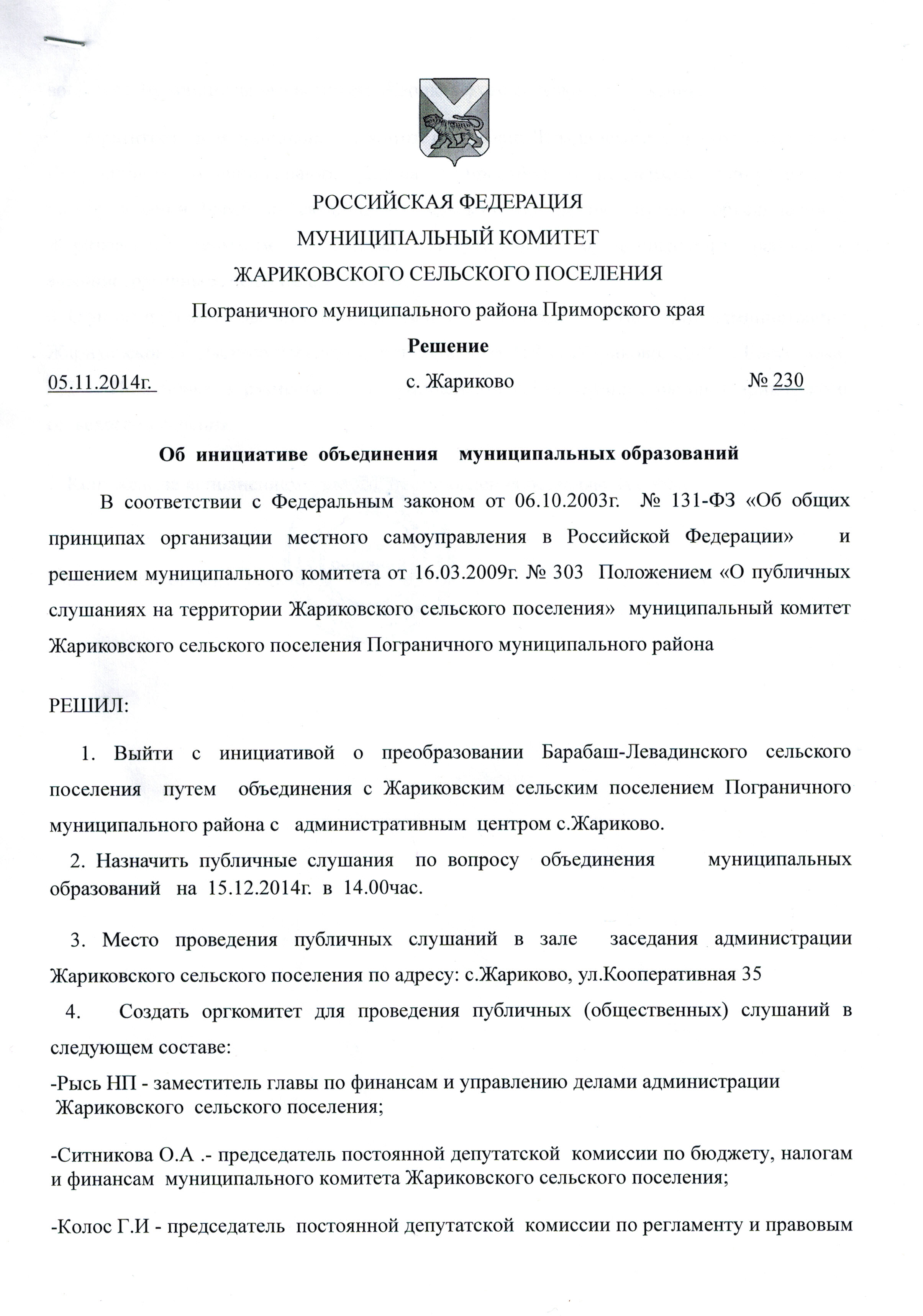 РОССИЙСКАЯ ФЕДЕРАЦИЯ
МУНИЦИПАЛЬНЫЙ КОМИТЕТ
ЖАРИКОВСКОГО СЕЛЬСКОГО ПОСЕЛЕНИЯ
Пограничного муниципального района Приморского края

Решение

05.11.2014г. с. Жариково № 230

Об инициативе объединения муниципальных образований

В соответствии с Федеральным законом от 06.10.2003г. № 131-ФЗ «Об общих принципах организации местного самоуправления в Российской Федерации» и решением муниципального комитета от 16.03.2009г. № 303 Положением «О публичных слушаниях на территории Жариковского сельского поселения» муниципальный комитет Жариковского сельского поселения Пограничного муниципального района

РЕШИЛ:

1. Выйти с инициативой о преобразовании Барабаш-Левадинского сельского поселения путем объединения с Жариковским сельским поселением Пограничного муниципального района с административным центром с.Жариково.

2. Назначить публичные слушания по вопросу объединения муниципальных образований на 15.12.2014г. в 14.00час.

3. Место проведения публичных слушаний в зале заседания администрации Жариковского сельского поселения по адресу: с.Жариково, ул.Кооперативная 35

4. Создать оргкомитет для проведения публичных (общественных) слушаний в следующем составе:

-Рысь НП - заместитель главы по финансам и управлению делами администрации Жариковского сельского поселения;

-Ситникова О.А .- председатель постоянной депутатской комиссии по бюджету, налогам и финансам муниципального комитета Жариковского сельского поселения;

-Колос Г.И - председатель постоянной депутатской комиссии по регламенту и правовым